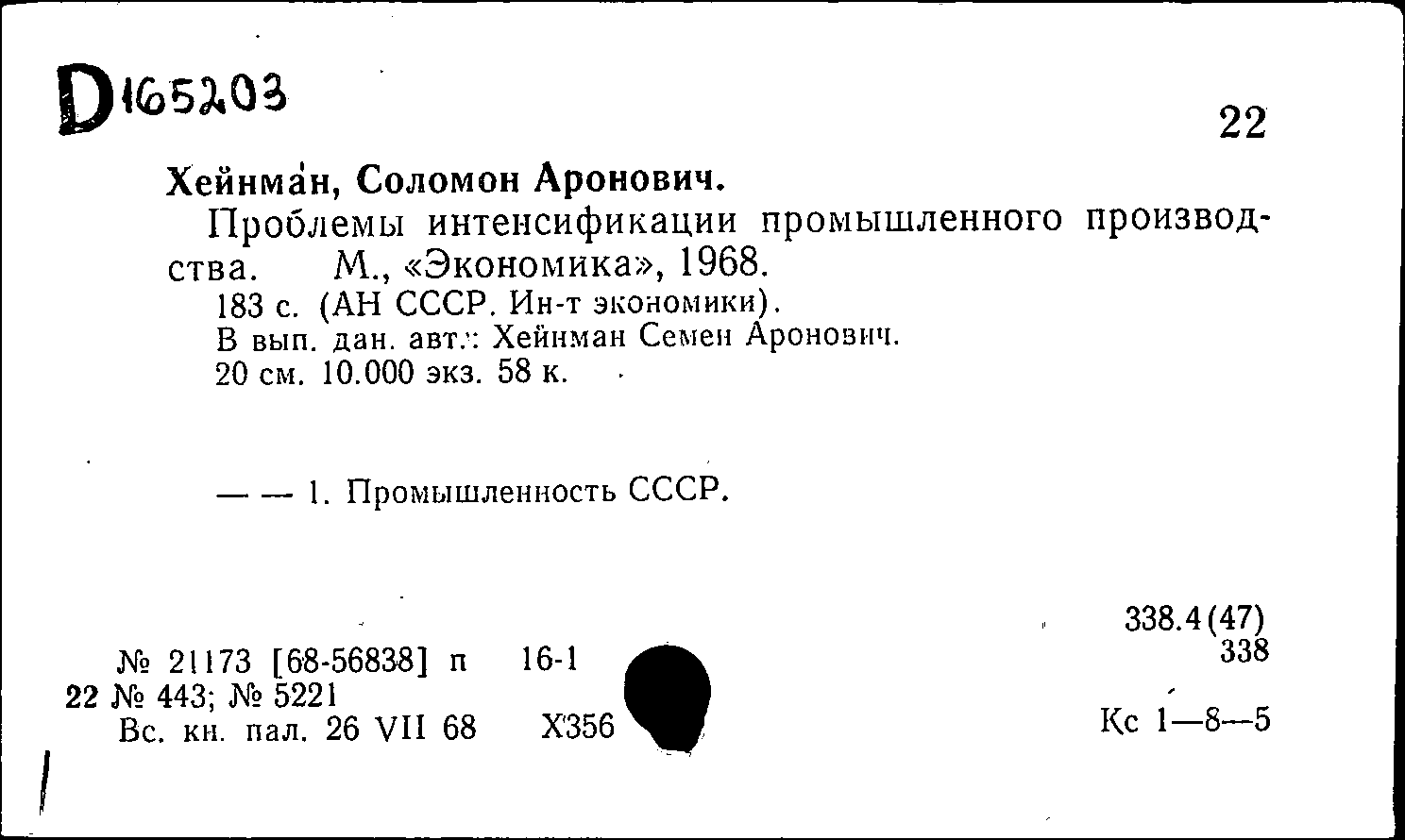 D165203

22

Хейнма́н, Соломон Аронович.

Проблемы интенсификации промышленного производства. М., «Экономика», 1968.

183 с. (АН СССР. Ин-т экономики).
В вып. дан. авт.: Хейнман Семен Аронович.
20 см. 10.000 экз. 58 к.

— — 1. Промышленность СССР.

338.4(47)
338

№ 21173 [68-56838] п 16-1
22 № 443; № 5221
Вс. кн. пал. 26 VII 68 Х356

Кс 1—8—5